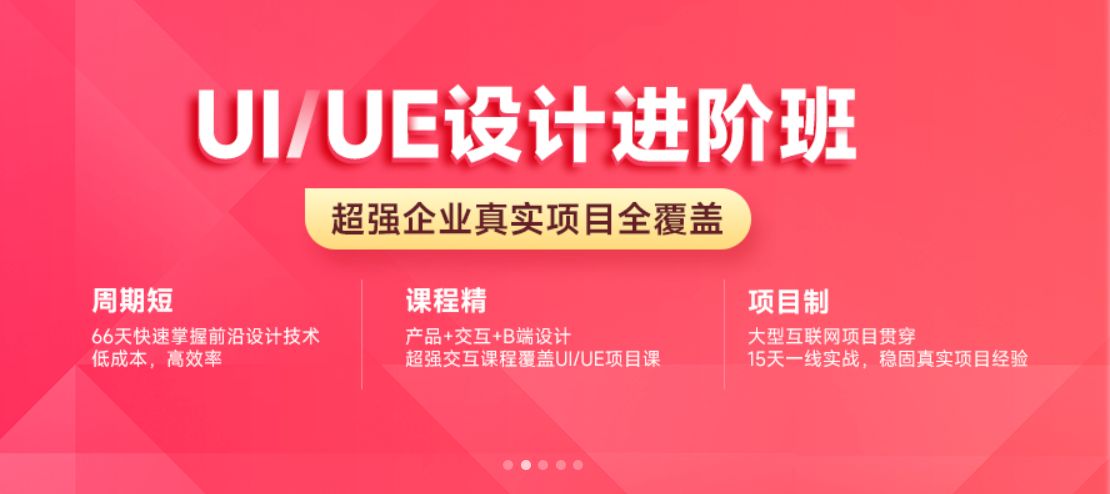 UI/UE设计进阶班

超强企业真实项目全覆盖

周期短
66天快速掌握前沿设计技术
低成本，高效率

课程精
产品+交互+B端设计
超强交互课程覆盖UI/UE项目课

项目制
大型互联网项目贯穿
15天一线实战，稳固真实项目经验